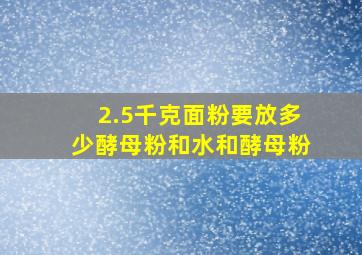 2.5千克面粉要放多少酵母粉和水和酵母粉